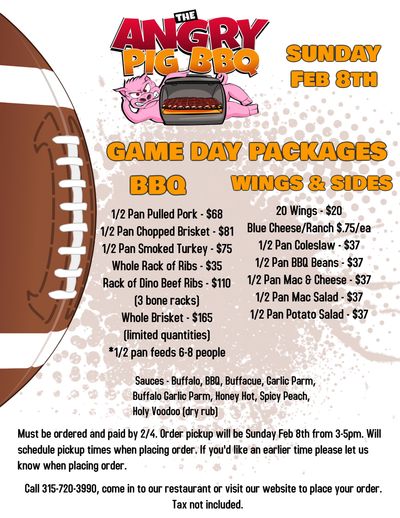 THE
ANGRY
PIG BBQ

SUNDAY
FEB 8TH

GAME DAY PACKAGES

BBQ

1/2 Pan Pulled Pork - $68
1/2 Pan Chopped Brisket - $81
1/2 Pan Smoked Turkey - $75
Whole Rack of Ribs - $35
Rack of Dino Beef Ribs - $110
(3 bone racks)
Whole Brisket - $165
(limited quantities)
*1/2 pan feeds 6-8 people

WINGS & SIDES

20 Wings - $20
Blue Cheese/Ranch $.75/ea
1/2 Pan Coleslaw - $37
1/2 Pan BBQ Beans - $37
1/2 Pan Mac & Cheese - $37
1/2 Pan Mac Salad - $37
1/2 Pan Potato Salad - $37

Sauces - Buffalo, BBQ, Buffacue, Garlic Parm,
Buffalo Garlic Parm, Honey Hot, Spicy Peach,
Holy Voodoo (dry rub)

Must be ordered and paid by 2/4. Order pickup will be Sunday Feb 8th from 3-5pm. Will schedule pickup times when placing order. If you'd like an earlier time please let us know when placing order.

Call 315-720-3990, come in to our restaurant or visit our website to place your order.
Tax not included.